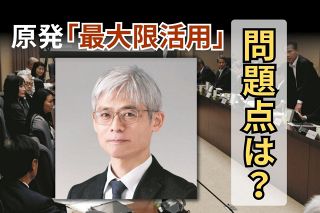 原発「最大限活用」

問題点は？